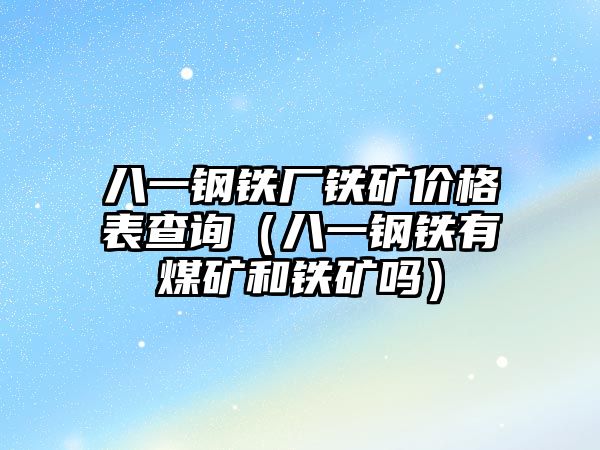 八一钢铁厂铁矿价格表查询（八一钢铁有煤矿和铁矿吗）